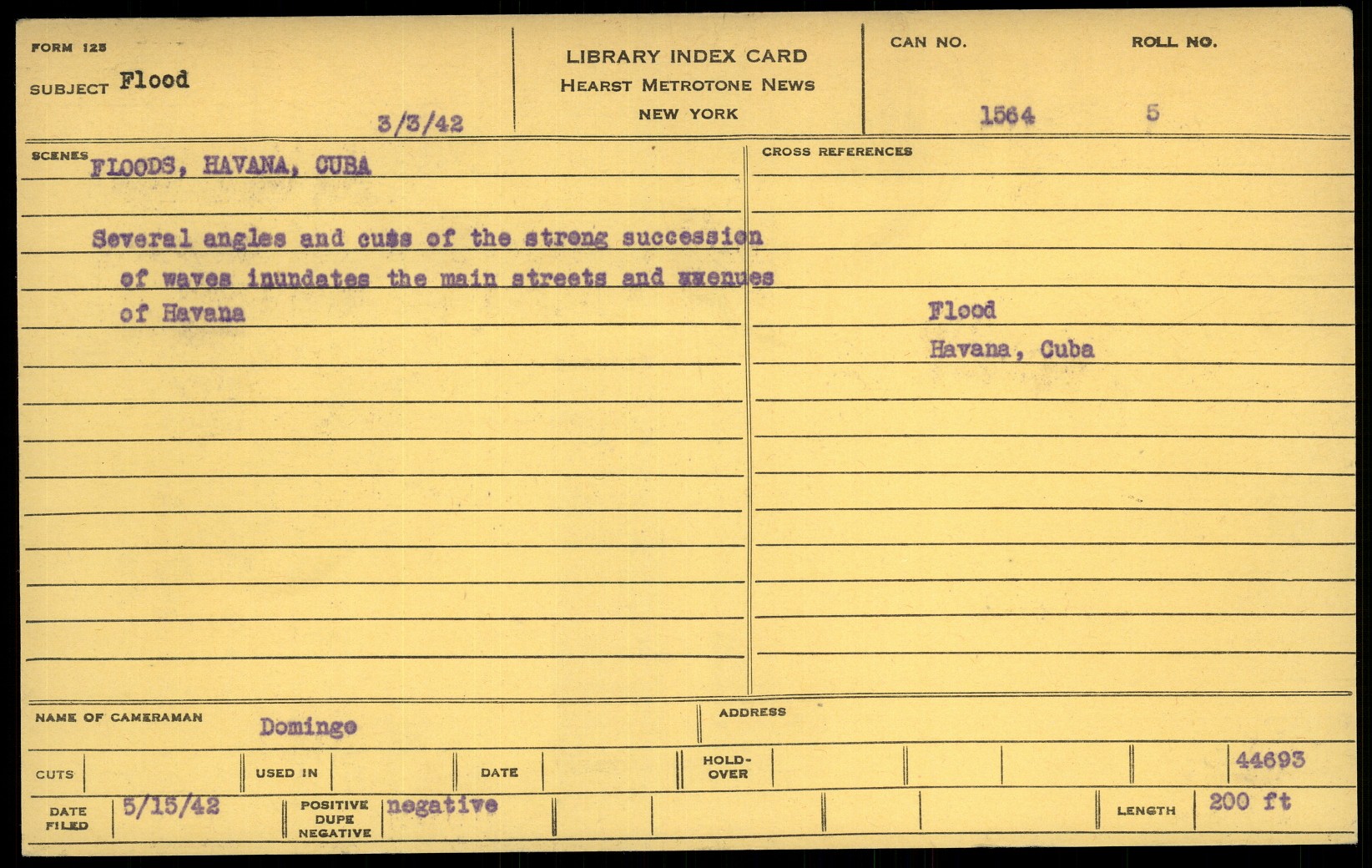 FORM 125
SUBJECT Flood

3/3/42

LIBRARY INDEX CARD
HEARST METROTONE NEWS
NEW YORK

CAN NO. 1564
ROLL NO. 5

SCENES FLOODS, HAVANA, CUBA

Several angles and cuts of the strong succession of waves inundates the main streets and avenues of Havana

CROSS REFERENCES

Flood
Havana, Cuba

NAME OF CAMERAMAN Domingo

ADDRESS

CUTS
USED IN
DATE
HOLD-OVER
44693

DATE FILED 5/15/42
POSITIVE DUPE NEGATIVE negative
LENGTH 200 ft